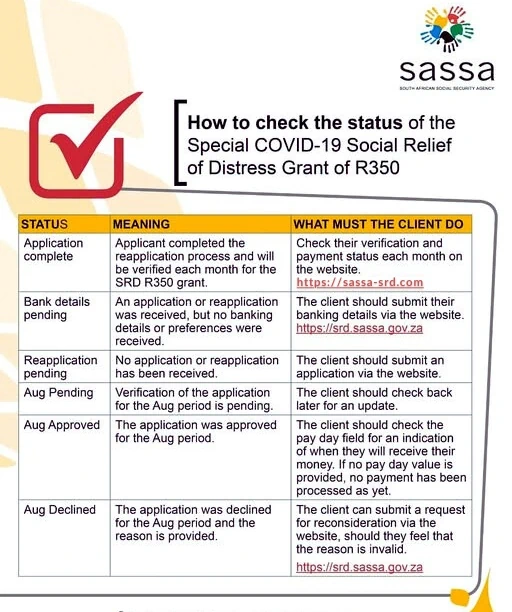 sassa
SOUTH AFRICAN SOCIAL SECURITY AGENCY

How to check the status of the Special COVID-19 Social Relief of Distress Grant of R350

| STATUS | MEANING | WHAT MUST THE CLIENT DO |
|---|---|---|
| Application complete | Applicant completed the reapplication process and will be verified each month for the SRD R350 grant. | Check their verification and payment status each month on the website. https://sassa-srd.com |
| Bank details pending | An application or reapplication was received, but no banking details or preferences were received. | The client should submit their banking details via the website. https://srd.sassa.gov.za |
| Reapplication pending | No application or reapplication has been received. | The client should submit an application via the website. |
| Aug Pending | Verification of the application for the Aug period is pending. | The client should check back later for an update. |
| Aug Approved | The application was approved for the Aug period. | The client should check the pay day field for an indication of when they will receive their money. If no pay day value is provided, no payment has been processed as yet. |
| Aug Declined | The application was declined for the Aug period and the reason is provided. | The client can submit a request for reconsideration via the website, should they feel that the reason is invalid. https://srd.sassa.gov.za |